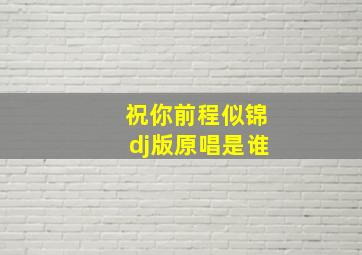 祝你前程似锦
dj版原唱是谁